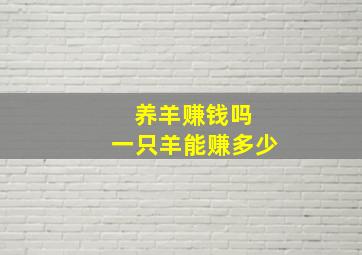 养羊赚钱吗
一只羊能赚多少